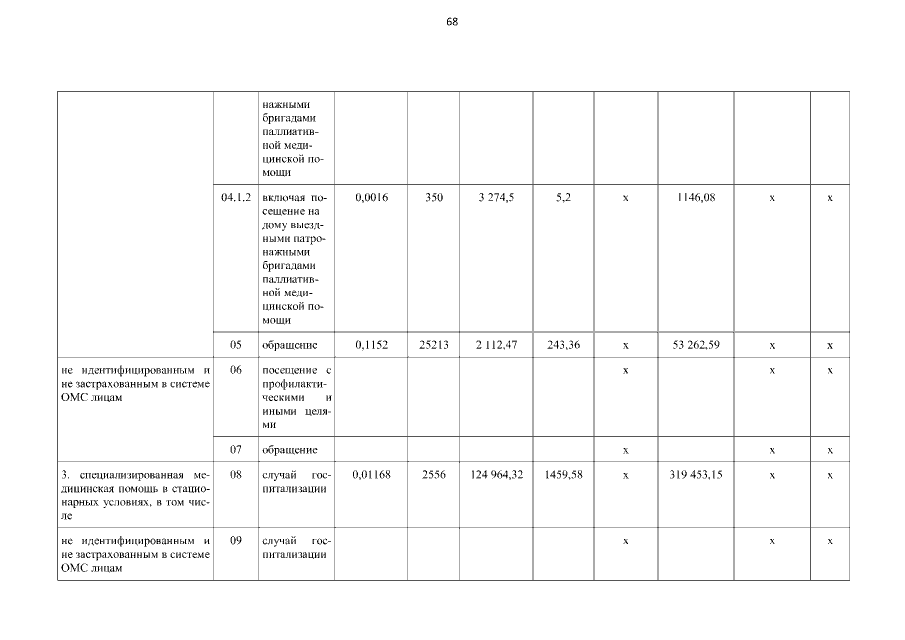 68

|  |  |  |  |  |  |  |  |  |  |  |
|---|---|---|---|---|---|---|---|---|---|---|
|  |  | нажными бригадами паллиативной медицинской помощи |  |  |  |  |  |  |  |  |
|  | 04.1.2 | включая посещение на дому выездными патронажными бригадами паллиативной медицинской помощи | 0,0016 | 350 | 3 274,5 | 5,2 | х | 1146,08 | х | х |
|  | 05 | обращение | 0,1152 | 25213 | 2 112,47 | 243,36 | х | 53 262,59 | х | х |
| не идентифицированным и не застрахованным в системе ОМС лицам | 06 | посещение с профилактическими и иными целями |  |  |  |  | х |  | х | х |
|  | 07 | обращение |  |  |  |  | х |  | х | х |
| 3. специализированная медицинская помощь в стационарных условиях, в том числе | 08 | случай госпитализации | 0,01168 | 2556 | 124 964,32 | 1459,58 | х | 319 453,15 | х | х |
| не идентифицированным и не застрахованным в системе ОМС лицам | 09 | случай госпитализации |  |  |  |  | х |  | х | х |